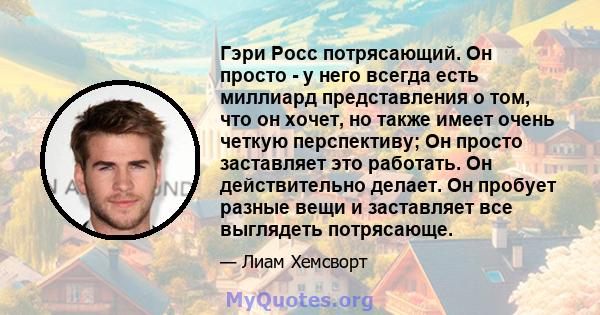 Гэри Росс потрясающий. Он просто - у него всегда есть миллиард представления о том, что он хочет, но также имеет очень четкую перспективу; Он просто заставляет это работать. Он действительно делает. Он пробует разные вещи и заставляет все выглядеть потрясающе.

— Лиам Хемсворт

MyQuotes.org